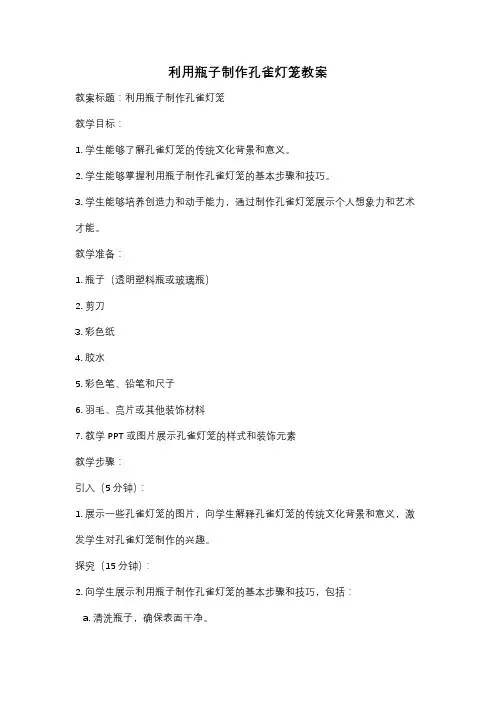 利用瓶子制作孔雀灯笼教案

教案标题：利用瓶子制作孔雀灯笼

教学目标：

1. 学生能够了解孔雀灯笼的传统文化背景和意义。

2. 学生能够掌握利用瓶子制作孔雀灯笼的基本步骤和技巧。

3. 学生能够培养创造力和动手能力，通过制作孔雀灯笼展示个人想象力和艺术才能。

教学准备：

1. 瓶子（透明塑料瓶或玻璃瓶）

2. 剪刀

3. 彩色纸

4. 胶水

5. 彩色笔、铅笔和尺子

6. 羽毛、亮片或其他装饰材料

7. 教学 PPT 或图片展示孔雀灯笼的样式和装饰元素

教学步骤：

引入（5 分钟）：

1. 展示一些孔雀灯笼的图片，向学生解释孔雀灯笼的传统文化背景和意义，激发学生对孔雀灯笼制作的兴趣。

探究（15 分钟）：

2. 向学生展示利用瓶子制作孔雀灯笼的基本步骤和技巧，包括：

a. 清洗瓶子，确保表面干净。